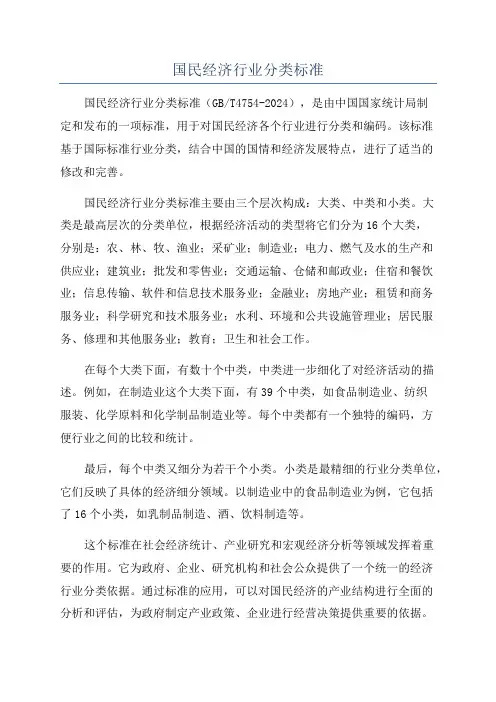 国民经济行业分类标准

国民经济行业分类标准（GB/T4754-2024），是由中国国家统计局制定和发布的一项标准，用于对国民经济各个行业进行分类和编码。该标准基于国际标准行业分类，结合中国的国情和经济发展特点，进行了适当的修改和完善。

国民经济行业分类标准主要由三个层次构成：大类、中类和小类。大类是最高层次的分类单位，根据经济活动的类型将它们分为16个大类，分别是：农、林、牧、渔业；采矿业；制造业；电力、燃气及水的生产和供应业；建筑业；批发和零售业；交通运输、仓储和邮政业；住宿和餐饮业；信息传输、软件和信息技术服务业；金融业；房地产业；租赁和商务服务业；科学研究和技术服务业；水利、环境和公共设施管理业；居民服务、修理和其他服务业；教育；卫生和社会工作。

在每个大类下面，有数十个中类，中类进一步细化了对经济活动的描述。例如，在制造业这个大类下面，有39个中类，如食品制造业、纺织服装、化学原料和化学制品制造业等。每个中类都有一个独特的编码，方便行业之间的比较和统计。

最后，每个中类又细分为若干个小类。小类是最精细的行业分类单位，它们反映了具体的经济细分领域。以制造业中的食品制造业为例，它包括了16个小类，如乳制品制造、酒、饮料制造等。

这个标准在社会经济统计、产业研究和宏观经济分析等领域发挥着重要的作用。它为政府、企业、研究机构和社会公众提供了一个统一的经济行业分类依据。通过标准的应用，可以对国民经济的产业结构进行全面的分析和评估，为政府制定产业政策、企业进行经营决策提供重要的依据。